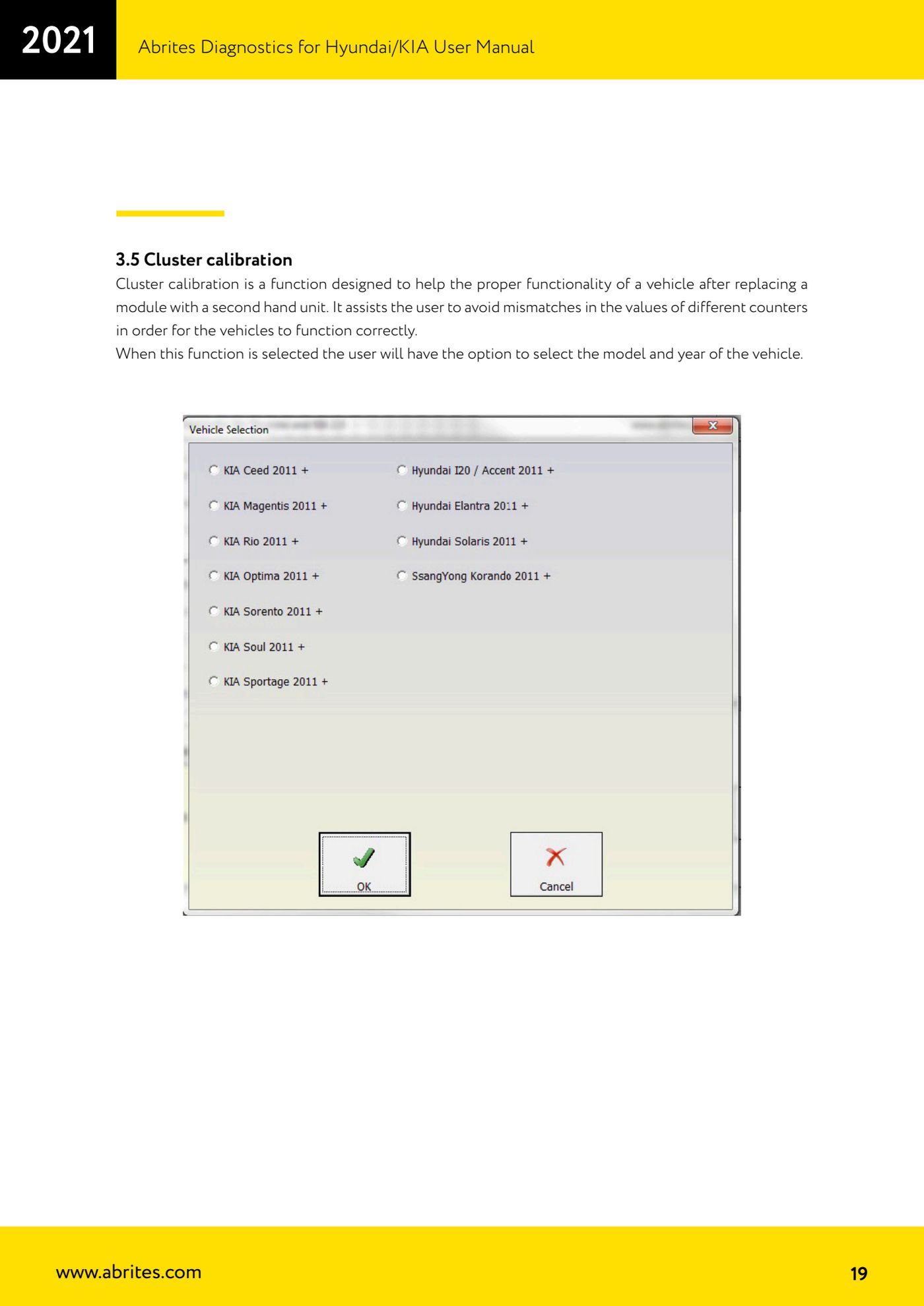 2021

Abrites Diagnostics for Hyundai/KIA User Manual

3.5 Cluster calibration

Cluster calibration is a function designed to help the proper functionality of a vehicle after replacing a module with a second hand unit. It assists the user to avoid mismatches in the values of different counters in order for the vehicles to function correctly.
When this function is selected the user will have the option to select the model and year of the vehicle.

Vehicle Selection

KIA Ceed 2011 +
KIA Magentis 2011 +
KIA Rio 2011 +
KIA Optima 2011 +
KIA Sorento 2011 +
KIA Soul 2011 +
KIA Sportage 2011 +

Hyundai I20 / Accent 2011 +
Hyundai Elantra 2011 +
Hyundai Solaris 2011 +
SsangYong Korando 2011 +

OK

Cancel

www.abrites.com

19